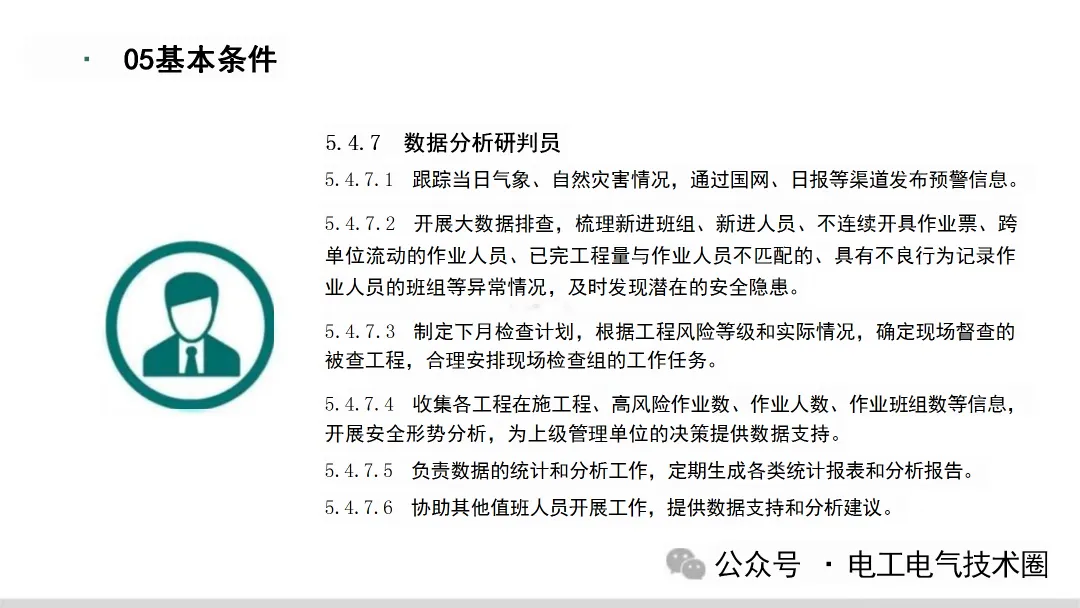 · 05基本条件

5.4.7 数据分析研判员

5.4.7.1 跟踪当日气象、自然灾害情况，通过国网、日报等渠道发布预警信息。

5.4.7.2 开展大数据排查，梳理新进班组、新进人员、不连续开具作业票、跨单位流动的作业人员、已完工程量与作业人员不匹配的、具有不良行为记录作业人员的班组等异常情况，及时发现潜在的安全隐患。

5.4.7.3 制定下月检查计划，根据工程风险等级和实际情况，确定现场督查的被查工程，合理安排现场检查组的工作任务。

5.4.7.4 收集各工程在施工程、高风险作业数、作业人数、作业班组数等信息，开展安全形势分析，为上级管理单位的决策提供数据支持。

5.4.7.5 负责数据的统计和分析工作，定期生成各类统计报表和分析报告。

5.4.7.6 协助其他值班人员开展工作，提供数据支持和分析建议。

公众号 · 电工电气技术圈